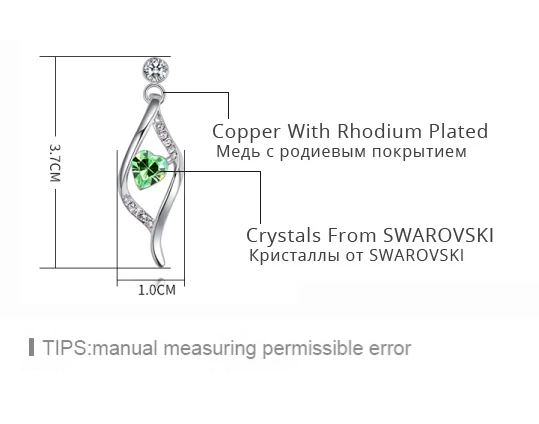 3.7CM

Copper With Rhodium Plated
Медь с родиевым покрытием

Crystals From SWAROVSKI
Кристаллы от SWAROVSKI

1.0CM

TIPS:manual measuring permissible error